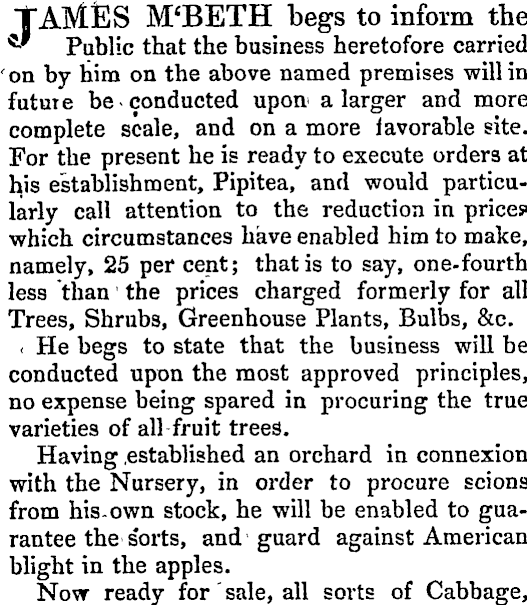 JAMES M'BETH begs to inform the Public that the business heretofore carried on by him on the above named premises will in future be conducted upon a larger and more complete scale, and on a more favorable site. For the present he is ready to execute orders at his establishment, Pipitea, and would particularly call attention to the reduction in prices which circumstances have enabled him to make, namely, 25 per cent; that is to say, one-fourth less than the prices charged formerly for all Trees, Shrubs, Greenhouse Plants, Bulbs, &c.

He begs to state that the business will be conducted upon the most approved principles, no expense being spared in procuring the true varieties of all fruit trees.

Having established an orchard in connexion with the Nursery, in order to procure scions from his own stock, he will be enabled to guarantee the sorts, and guard against American blight in the apples.

Now ready for sale, all sorts of Cabbage,